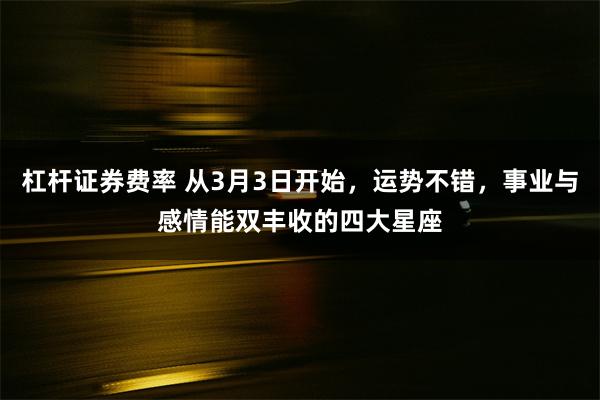 杠杆证券费率 从3月3日开始，运势不错，事业与感情能双丰收的四大星座